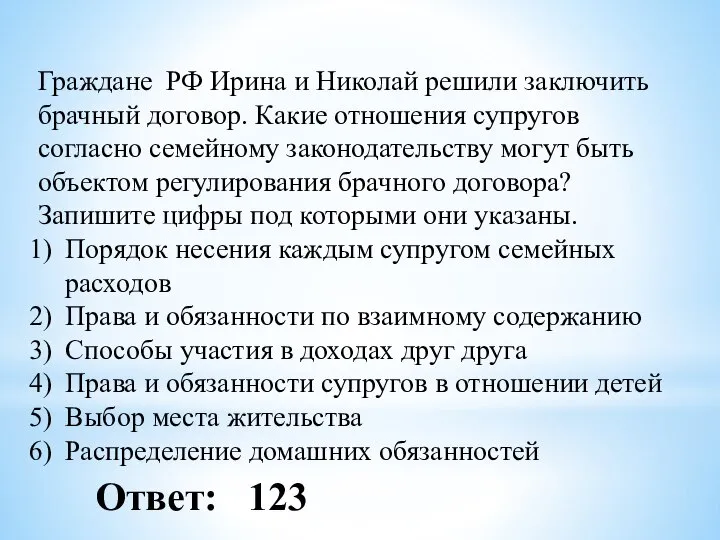 Граждане РФ Ирина и Николай решили заключить брачный договор. Какие отношения супругов согласно семейному законодательству могут быть объектом регулирования брачного договора? Запишите цифры под которыми они указаны.
1) Порядок несения каждым супругом семейных расходов
2) Права и обязанности по взаимному содержанию
3) Способы участия в доходах друг друга
4) Права и обязанности супругов в отношении детей
5) Выбор места жительства
6) Распределение домашних обязанностей

Ответ: 123